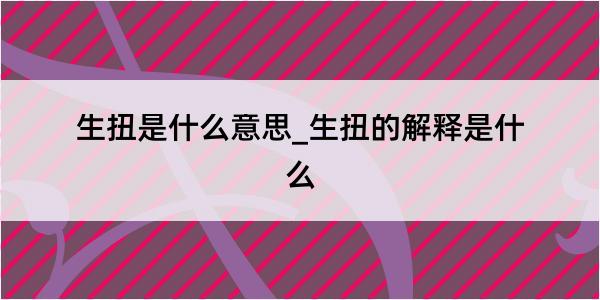 生扭是什么意思_生扭的解释是什么